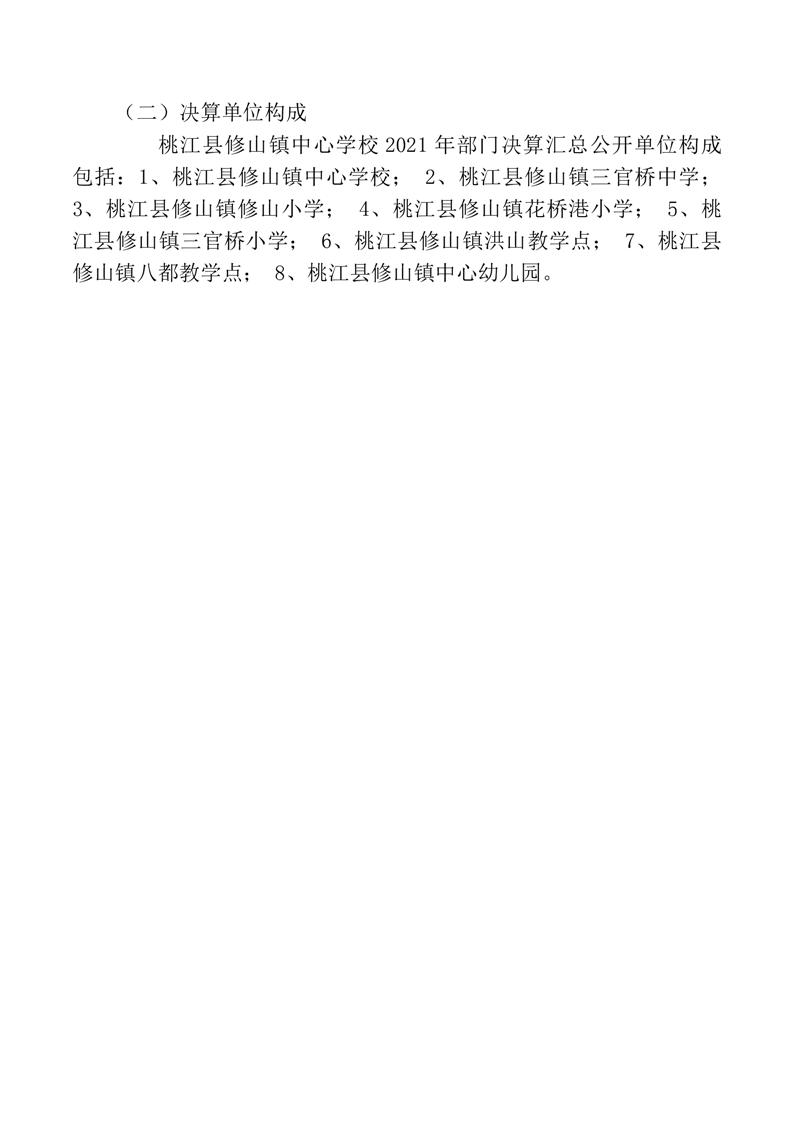 （二）决算单位构成

桃江县修山镇中心学校2021年部门决算汇总公开单位构成包括：1、桃江县修山镇中心学校；2、桃江县修山镇三官桥中学；3、桃江县修山镇修山小学；4、桃江县修山镇花桥港小学；5、桃江县修山镇三官桥小学；6、桃江县修山镇洪山教学点；7、桃江县修山镇八都教学点；8、桃江县修山镇中心幼儿园。